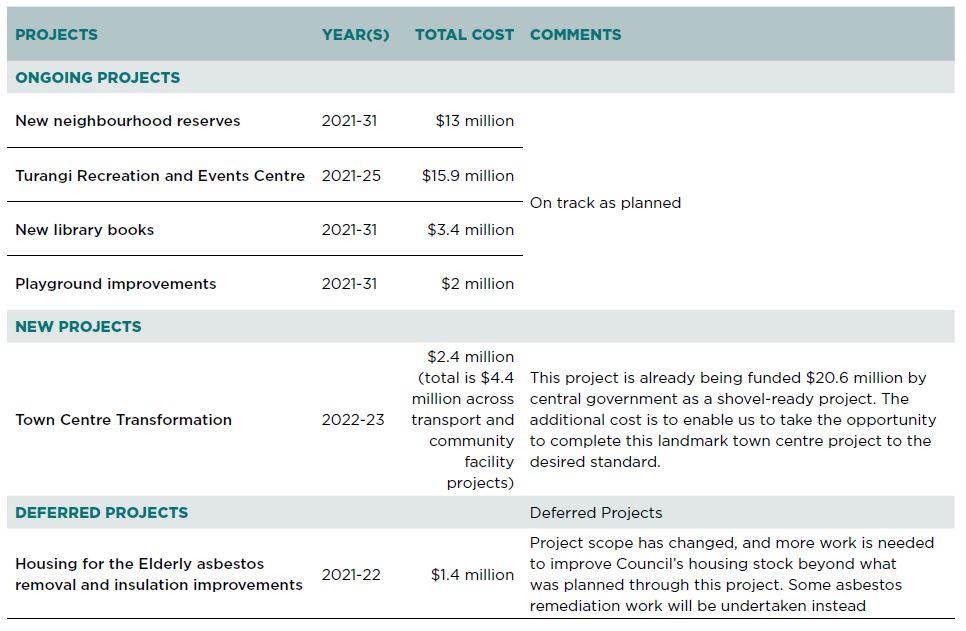 | PROJECTS | YEAR(S) | TOTAL COST | COMMENTS |
|---|---|---|---|
| ONGOING PROJECTS | | | |
| New neighbourhood reserves | 2021-31 | $13 million | On track as planned |
| Turangi Recreation and Events Centre | 2021-25 | $15.9 million | |
| New library books | 2021-31 | $3.4 million | |
| Playground improvements | 2021-31 | $2 million | |
| NEW PROJECTS | | | |
| Town Centre Transformation | 2022-23 | $2.4 million (total is $4.4 million across transport and community facility projects) | This project is already being funded $20.6 million by central government as a shovel-ready project. The additional cost is to enable us to take the opportunity to complete this landmark town centre project to the desired standard. |
| DEFERRED PROJECTS | | | Deferred Projects |
| Housing for the Elderly asbestos removal and insulation improvements | 2021-22 | $1.4 million | Project scope has changed, and more work is needed to improve Council's housing stock beyond what was planned through this project. Some asbestos remediation work will be undertaken instead |